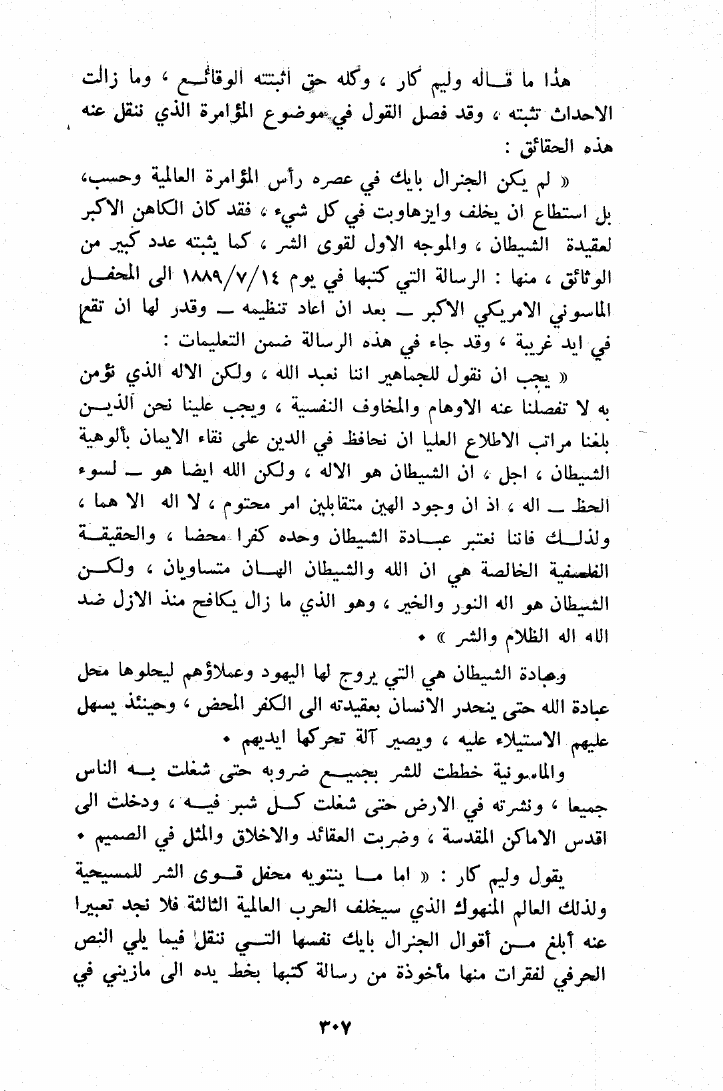 هذا ما قاله وليم كار ، وكله حق اثبتته الوقائع ، وما زالت الاحداث تثبته ، وقد فصل القول في موضوع المؤامرة الذي ننقل عنه هذه الحقائق :

« لم يكن الجنرال بايك في عصره رأس المؤامرة العالمية وحسب، بل استطاع ان يخلف وايزهاوبت في كل شيء ، فقد كان الكاهن الاكبر لعقيدة الشيطان ، والموجه الاول لقوى الشر ، كما يثبته عدد كبير من الوثائق ، منها : الرسالة التي كتبها في يوم ١٨٨٩/٧/١٤ الى المحفل الماسوني الامريكي الاكبر ــ بعد ان اعاد تنظيمه ــ وقدر لها ان تقع في ايد غريبة ، وقد جاء في هذه الرسالة ضمن التعليمات :

« يجب ان نقول للجماهير اننا نعبد الله ، ولكن الاله الذي نؤمن به لا تفصلنا عنه الاوهام والمخاوف النفسية ، ويجب علينا نحن الذين بلغنا مراتب الاطلاع العليا ان نحافظ في الدين على نقاء الايمان بألوهية الشيطان ، اجل ، ان الشيطان هو الاله ، ولكن الله ايضا هو ــ لسوء الحظ ــ اله ، اذ ان وجود الهين متقابلين امر محتوم ، لا اله الا هما ، ولذلك فاننا نعتبر عبادة الشيطان وحده كفرا محضا ، والحقيقة الفلسفية الخالصة هي ان الله والشيطان الهان متساويان ، ولكن الشيطان هو اله النور والخير ، وهو الذي ما زال يكافح منذ الازل ضد الله اله الظلام والشر » .

وعبادة الشيطان هي التي يروج لها اليهود وعملاؤهم ليحلوها محل عبادة الله حتى ينحدر الانسان بعقيدته الى الكفر المحض ، وحينئذ يسهل عليهم الاستيلاء عليه ، ويصير آلة تحركها ايديهم .

والماسونية خططت للشر بجميع ضروبه حتى شغلت به الناس جميعا ، ونشرته في الارض حتى شغلت كل شبر فيه ، ودخلت الى اقدس الاماكن المقدسة ، وضربت العقائد والاخلاق والمثل في الصميم .

يقول وليم كار : « اما ما ينتويه محفل قوى الشر للمسيحية ولذلك العالم المنهوك الذي سيخلف الحرب العالمية الثالثة فلا نجد تعبيرا عنه أبلغ من أقوال الجنرال بايك نفسها التي ننقل فيما يلي النص الحرفي لفقرات منها مأخوذة من رسالة كتبها بخط يده الى مازيني في

٣٠٧